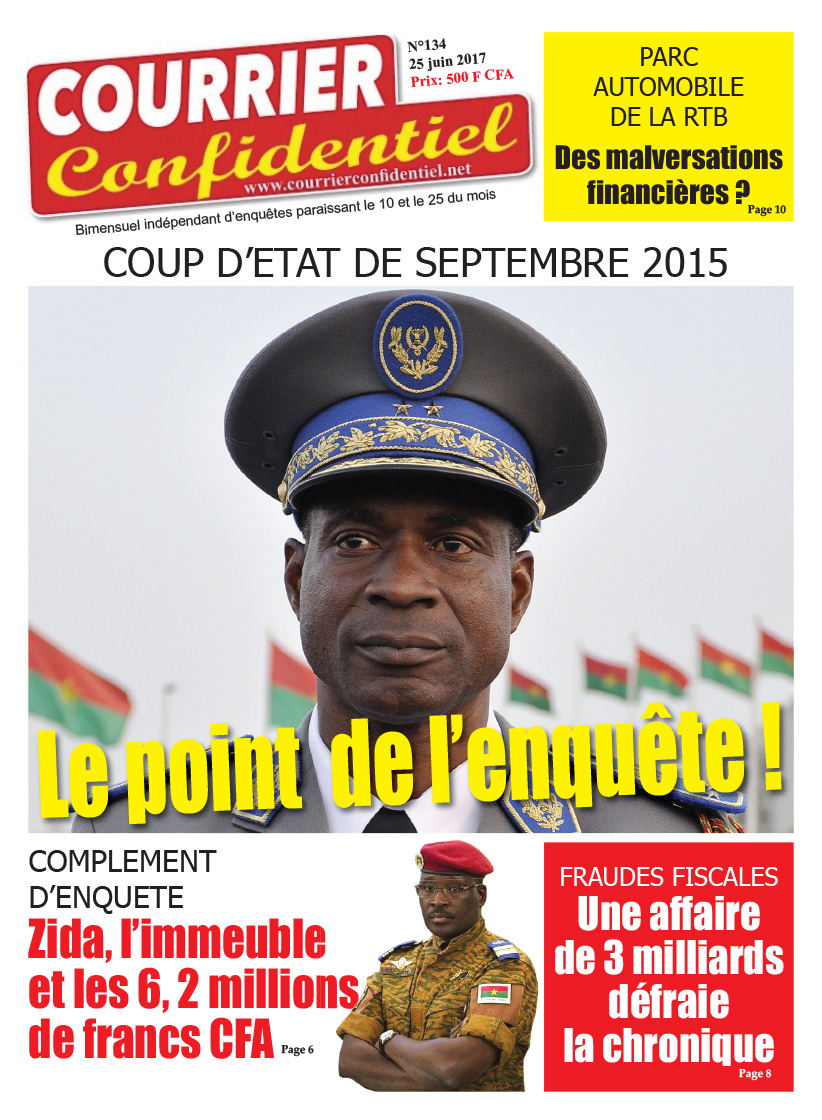 COURRIER Confidentiel
www.courrierconfidentiel.net

N°134
25 juin 2017
Prix: 500 F CFA

Bimensuel indépendant d'enquêtes paraissant le 10 et le 25 du mois

PARC AUTOMOBILE DE LA RTB
Des malversations financières ?
Page 10

COUP D'ETAT DE SEPTEMBRE 2015

Le point de l'enquête !

COMPLEMENT D'ENQUETE
Zida, l'immeuble et les 6, 2 millions de francs CFA
Page 6

FRAUDES FISCALES
Une affaire de 3 milliards défraie la chronique
Page 8